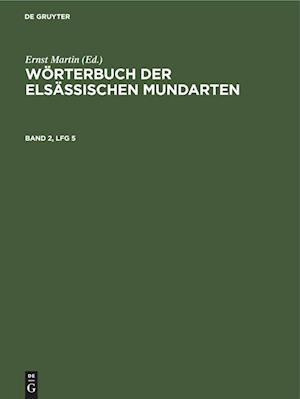 DE GRUYTER

Ernst Martin (Ed.)
WÖRTERBUCH DER ELSÄSSISCHEN MUNDARTEN

BAND 2, LFG 5

DE
G